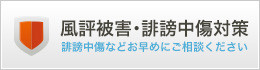 風評被害・誹謗中傷対策
誹謗中傷などお早めにご相談ください